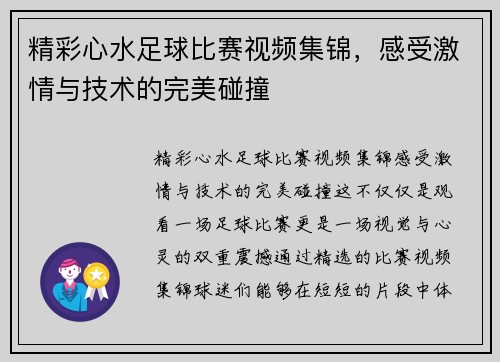 精彩心水足球比赛视频集锦，感受激情与技术的完美碰撞

精彩心水足球比赛视频集锦感受激情与技术的完美碰撞这不仅仅是观看一场足球比赛更是一场视觉与心灵的双重震撼通过精选的比赛视频集锦球迷们能够在短短的片段中体